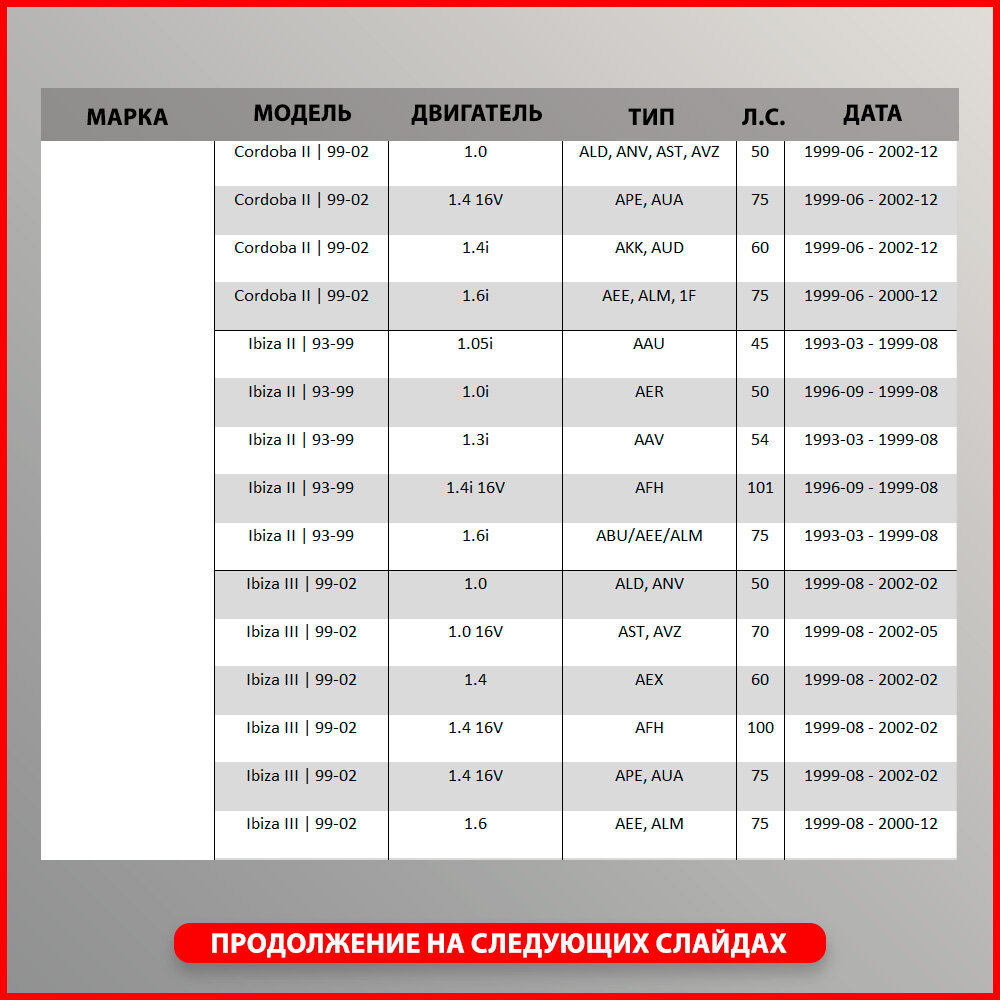 | МАРКА | МОДЕЛЬ | ДВИГАТЕЛЬ | ТИП | Л.С. | ДАТА |
|---|---|---|---|---|---|
| | Cordoba II \| 99-02 | 1.0 | ALD, ANV, AST, AVZ | 50 | 1999-06 - 2002-12 |
| | Cordoba II \| 99-02 | 1.4 16V | APE, AUA | 75 | 1999-06 - 2002-12 |
| | Cordoba II \| 99-02 | 1.4i | AKK, AUD | 60 | 1999-06 - 2002-12 |
| | Cordoba II \| 99-02 | 1.6i | AEE, ALM, 1F | 75 | 1999-06 - 2000-12 |
| | Ibiza II \| 93-99 | 1.05i | AAU | 45 | 1993-03 - 1999-08 |
| | Ibiza II \| 93-99 | 1.0i | AER | 50 | 1996-09 - 1999-08 |
| | Ibiza II \| 93-99 | 1.3i | AAV | 54 | 1993-03 - 1999-08 |
| | Ibiza II \| 93-99 | 1.4i 16V | AFH | 101 | 1996-09 - 1999-08 |
| | Ibiza II \| 93-99 | 1.6i | ABU/AEE/ALM | 75 | 1993-03 - 1999-08 |
| | Ibiza III \| 99-02 | 1.0 | ALD, ANV | 50 | 1999-08 - 2002-02 |
| | Ibiza III \| 99-02 | 1.0 16V | AST, AVZ | 70 | 1999-08 - 2002-05 |
| | Ibiza III \| 99-02 | 1.4 | AEX | 60 | 1999-08 - 2002-02 |
| | Ibiza III \| 99-02 | 1.4 16V | AFH | 100 | 1999-08 - 2002-02 |
| | Ibiza III \| 99-02 | 1.4 16V | APE, AUA | 75 | 1999-08 - 2002-02 |
| | Ibiza III \| 99-02 | 1.6 | AEE, ALM | 75 | 1999-08 - 2000-12 |

ПРОДОЛЖЕНИЕ НА СЛЕДУЮЩИХ СЛАЙДАХ